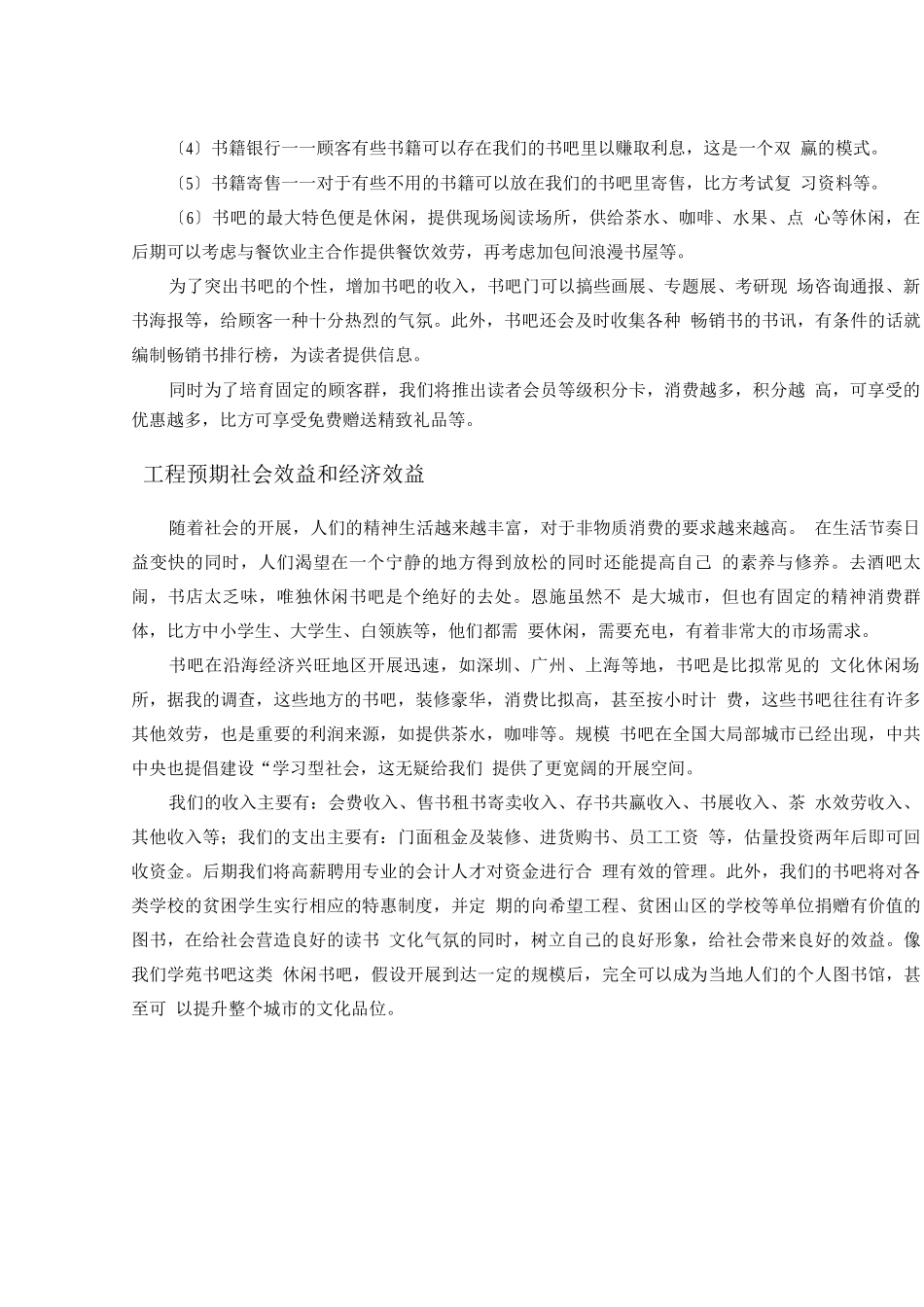 〔4〕书籍银行一一顾客有些书籍可以存在我们的书吧里以赚取利息，这是一个双 赢的模式。

〔5〕书籍寄售一一对于有些不用的书籍可以放在我们的书吧里寄售，比方考试复 习资料等。

〔6〕书吧的最大特色便是休闲，提供现场阅读场所，供给茶水、咖啡、水果、点 心等休闲，在后期可以考虑与餐饮业主合作提供餐饮效劳，再考虑加包间浪漫书屋等。

为了突出书吧的个性，增加书吧的收入，书吧门可以搞些画展、专题展、考研现 场咨询通报、新书海报等，给顾客一种十分热烈的气氛。此外，书吧还会及时收集各种 畅销书的书讯，有条件的话就编制畅销书排行榜，为读者提供信息。

同时为了培育固定的顾客群，我们将推出读者会员等级积分卡，消费越多，积分越 高，可享受的优惠越多，比方可享受免费赠送精致礼品等。

工程预期社会效益和经济效益

随着社会的开展，人们的精神生活越来越丰富，对于非物质消费的要求越来越高。 在生活节奏日益变快的同时，人们渴望在一个宁静的地方得到放松的同时还能提高自己 的素养与修养。去酒吧太闹，书店太乏味，唯独休闲书吧是个绝好的去处。恩施虽然不 是大城市，但也有固定的精神消费群体，比方中小学生、大学生、白领族等，他们都需 要休闲，需要充电，有着非常大的市场需求。

书吧在沿海经济兴旺地区开展迅速，如深圳、广州、上海等地，书吧是比拟常见的 文化休闲场所，据我的调查，这些地方的书吧，装修豪华，消费比拟高，甚至按小时计 费，这些书吧往往有许多其他效劳，也是重要的利润来源，如提供茶水，咖啡等。规模 书吧在全国大局部城市已经出现，中共中央也提倡建设“学习型社会，这无疑给我们 提供了更宽阔的开展空间。

我们的收入主要有：会费收入、售书租书寄卖收入、存书共赢收入、书展收入、茶 水效劳收入、其他收入等；我们的支出主要有：门面租金及装修、进货购书、员工工资 等，估量投资两年后即可回收资金。后期我们将高薪聘用专业的会计人才对资金进行合 理有效的管理。此外，我们的书吧将对各类学校的贫困学生实行相应的特惠制度，并定 期的向希望工程、贫困山区的学校等单位捐赠有价值的图书，在给社会营造良好的读书 文化气氛的同时，树立自己的良好形象，给社会带来良好的效益。像我们学苑书吧这类 休闲书吧，假设开展到达一定的规模后，完全可以成为当地人们的个人图书馆，甚至可 以提升整个城市的文化品位。